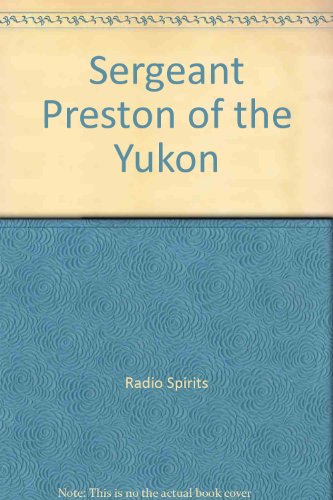 Sergeant Preston of the Yukon

Radio Spirits

Note: This is no the actual book cover